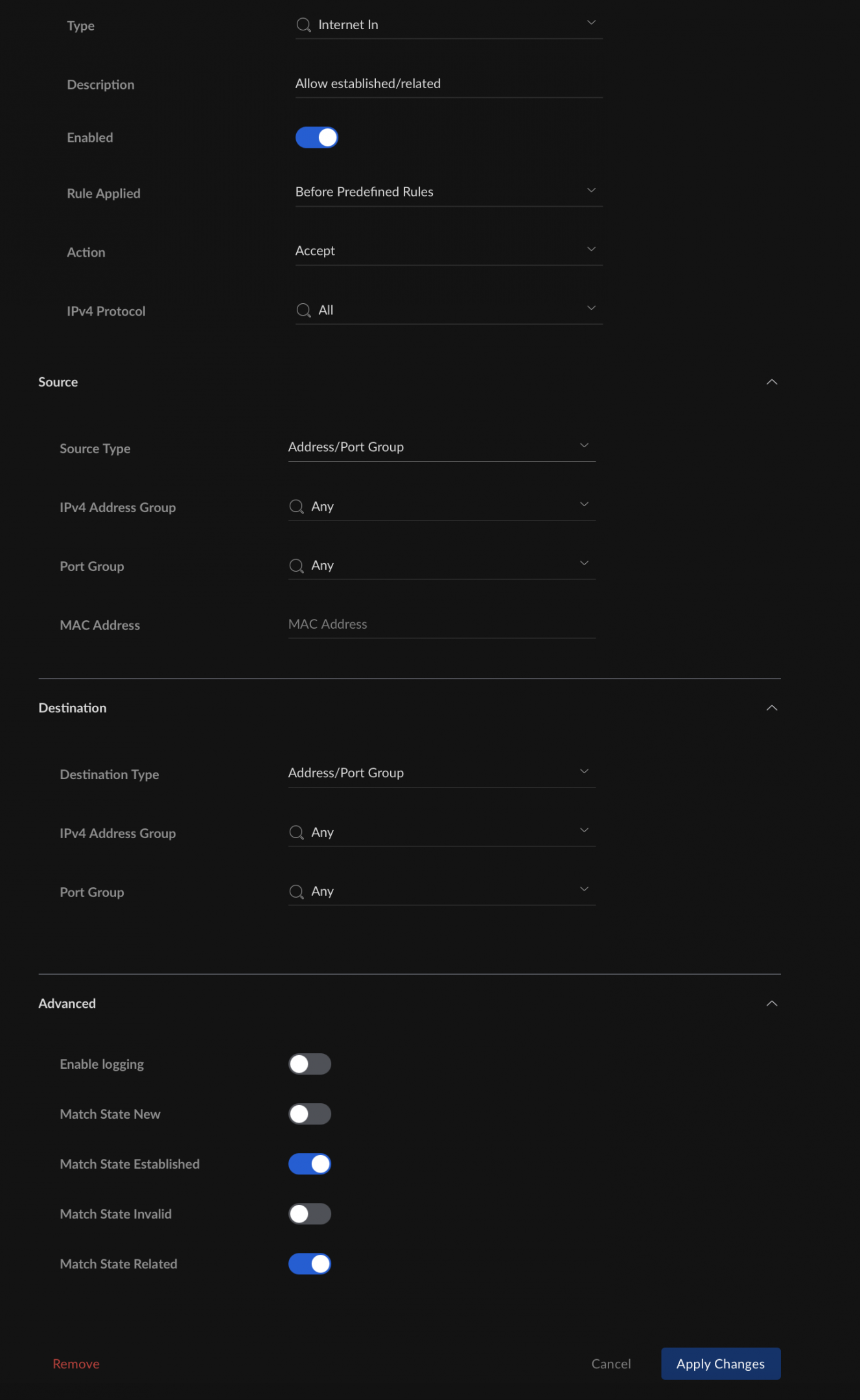 Type Internet In

Description Allow established/related

Enabled

Rule Applied Before Predefined Rules

Action Accept

IPv4 Protocol All

Source

Source Type Address/Port Group

IPv4 Address Group Any

Port Group Any

MAC Address MAC Address

Destination

Destination Type Address/Port Group

IPv4 Address Group Any

Port Group Any

Advanced

Enable logging

Match State New

Match State Established

Match State Invalid

Match State Related

Remove Cancel Apply Changes